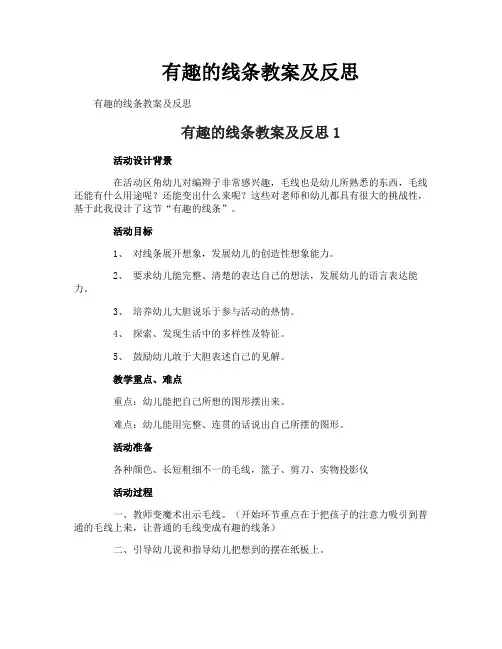 有趣的线条教案及反思

有趣的线条教案及反思

有趣的线条教案及反思 1

活动设计背景

在活动区角幼儿对编辫子非常感兴趣，毛线也是幼儿所熟悉的东西，毛线还能有什么用途呢？还能变出什么来呢？这些对老师和幼儿都具有很大的挑战性，基于此我设计了这节“有趣的线条”。

活动目标

1、 对线条展开想象，发展幼儿的创造性想象能力。

2、 要求幼儿能完整、清楚的表达自己的想法，发展幼儿的语言表达能力。

3、 培养幼儿大胆说乐于参与活动的热情。

4、 探索、发现生活中的多样性及特征。

5、 鼓励幼儿敢于大胆表述自己的见解。

教学重点、难点

重点：幼儿能把自己所想的图形摆出来。

难点：幼儿能用完整、连贯的话说出自己所摆的图形。

活动准备

各种颜色、长短粗细不一的毛线，篮子、剪刀、实物投影仪

活动过程

一、教师变魔术出示毛线。（开始环节重点在于把孩子的注意力吸引到普通的毛线上来，让普通的毛线变成有趣的线条）

二、引导幼儿说和指导幼儿把想到的摆在纸板上。